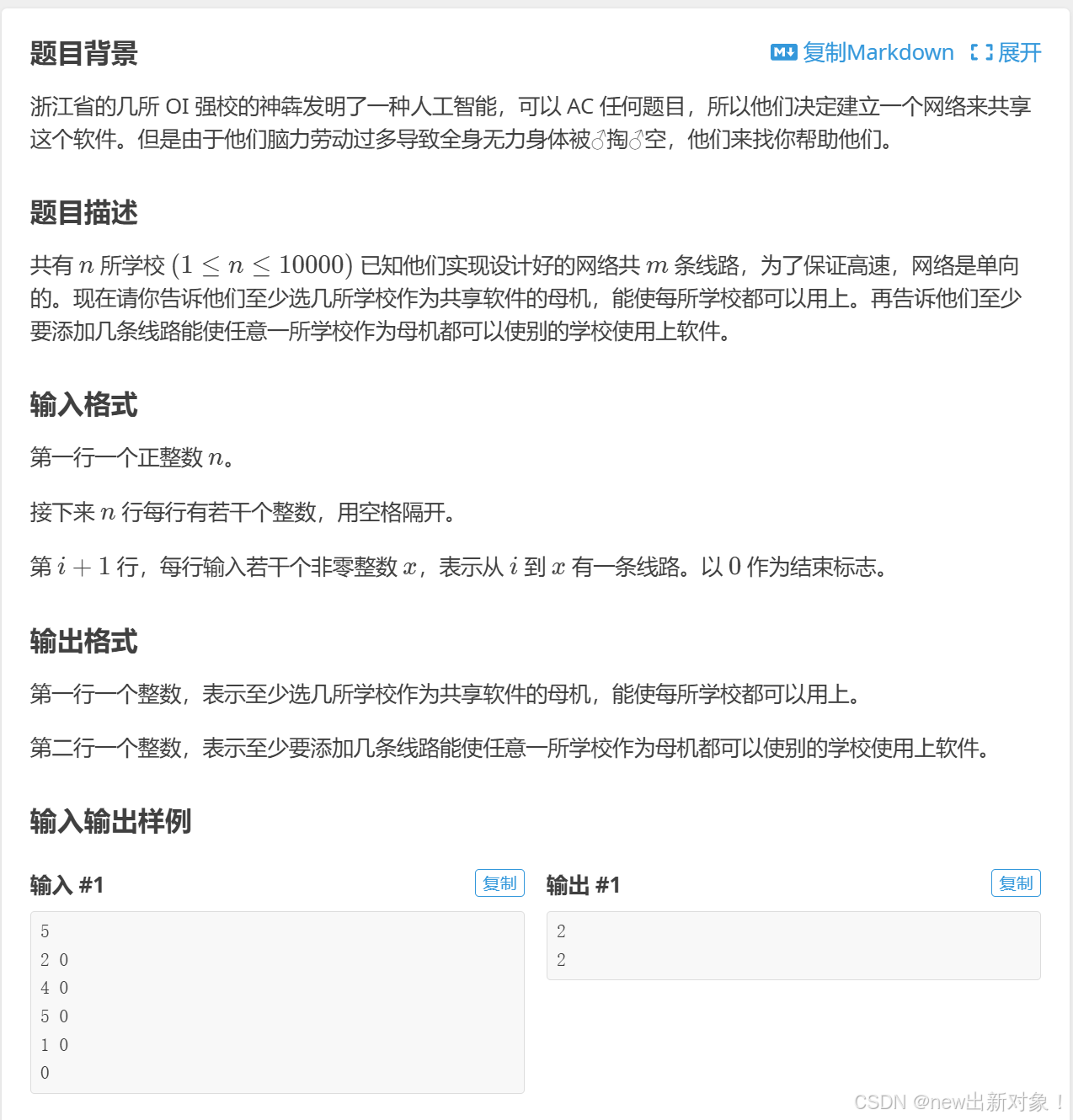 题目背景

复制Markdown 展开

浙江省的几所 OI 强校的神犇发明了一种人工智能，可以 AC 任何题目，所以他们决定建立一个网络来共享这个软件。但是由于他们脑力劳动过多导致全身无力身体被♂掏♂空，他们来找你帮助他们。

题目描述

共有 $n$ 所学校 $(1 \leq n \leq 10000)$ 已知他们实现设计好的网络共 $m$ 条线路，为了保证高速，网络是单向的。现在请你告诉他们至少选几所学校作为共享软件的母机，能使每所学校都可以用上。再告诉他们至少要添加几条线路能使任意一所学校作为母机都可以使别的学校使用上软件。

输入格式

第一行一个正整数 $n$。

接下来 $n$ 行每行有若干个整数，用空格隔开。

第 $i+1$ 行，每行输入若干个非零整数 $x$，表示从 $i$ 到 $x$ 有一条线路。以 $0$ 作为结束标志。

输出格式

第一行一个整数，表示至少选几所学校作为共享软件的母机，能使每所学校都可以用上。

第二行一个整数，表示至少要添加几条线路能使任意一所学校作为母机都可以使别的学校使用上软件。

输入输出样例

输入 #1

复制

5
2 0
4 0
5 0
1 0
0

输出 #1

复制

2
2

CSDN @new出新对象！